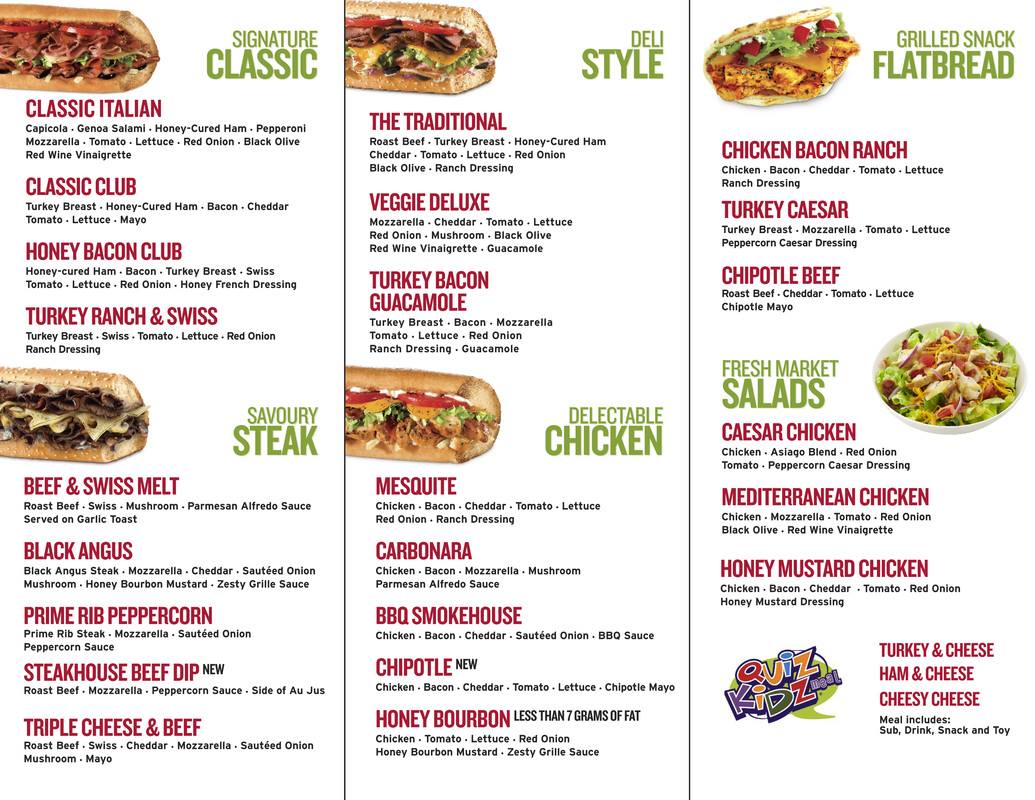 SIGNATURE
CLASSIC

CLASSIC ITALIAN
Capicola • Genoa Salami • Honey-Cured Ham • Pepperoni Mozzarella • Tomato • Lettuce • Red Onion • Black Olive Red Wine Vinaigrette

CLASSIC CLUB
Turkey Breast • Honey-Cured Ham • Bacon • Cheddar Tomato • Lettuce • Mayo

HONEY BACON CLUB
Honey-cured Ham • Bacon • Turkey Breast • Swiss Tomato • Lettuce • Red Onion • Honey French Dressing

TURKEY RANCH & SWISS
Turkey Breast • Swiss • Tomato • Lettuce • Red Onion Ranch Dressing

SAVOURY
STEAK

BEEF & SWISS MELT
Roast Beef • Swiss • Mushroom • Parmesan Alfredo Sauce Served on Garlic Toast

BLACK ANGUS
Black Angus Steak • Mozzarella • Cheddar • Sautéed Onion Mushroom • Honey Bourbon Mustard • Zesty Grille Sauce

PRIME RIB PEPPERCORN
Prime Rib Steak • Mozzarella • Sautéed Onion Peppercorn Sauce

STEAKHOUSE BEEF DIP NEW
Roast Beef • Mozzarella • Peppercorn Sauce • Side of Au Jus

TRIPLE CHEESE & BEEF
Roast Beef • Swiss • Cheddar • Mozzarella • Sautéed Onion Mushroom • Mayo

DELI
STYLE

THE TRADITIONAL
Roast Beef • Turkey Breast • Honey-Cured Ham Cheddar • Tomato • Lettuce • Red Onion Black Olive • Ranch Dressing

VEGGIE DELUXE
Mozzarella • Cheddar • Tomato • Lettuce Red Onion • Mushroom • Black Olive Red Wine Vinaigrette • Guacamole

TURKEY BACON GUACAMOLE
Turkey Breast • Bacon • Mozzarella Tomato • Lettuce • Red Onion Ranch Dressing • Guacamole

DELECTABLE
CHICKEN

MESQUITE
Chicken • Bacon • Cheddar • Tomato • Lettuce Red Onion • Ranch Dressing

CARBONARA
Chicken • Bacon • Mozzarella • Mushroom Parmesan Alfredo Sauce

BBQ SMOKEHOUSE
Chicken • Bacon • Cheddar • Sautéed Onion • BBQ Sauce

CHIPOTLE NEW
Chicken • Bacon • Cheddar • Tomato • Lettuce • Chipotle Mayo

HONEY BOURBON LESS THAN 7 GRAMS OF FAT
Chicken • Tomato • Lettuce • Red Onion Honey Bourbon Mustard • Zesty Grille Sauce

GRILLED SNACK
FLATBREAD

CHICKEN BACON RANCH
Chicken • Bacon • Cheddar • Tomato • Lettuce Ranch Dressing

TURKEY CAESAR
Turkey Breast • Mozzarella • Tomato • Lettuce Peppercorn Caesar Dressing

CHIPOTLE BEEF
Roast Beef • Cheddar • Tomato • Lettuce Chipotle Mayo

FRESH MARKET
SALADS

CAESAR CHICKEN
Chicken • Asiago Blend • Red Onion Tomato • Peppercorn Caesar Dressing

MEDITERRANEAN CHICKEN
Chicken • Mozzarella • Tomato • Red Onion Black Olive • Red Wine Vinaigrette

HONEY MUSTARD CHICKEN
Chicken • Bacon • Cheddar • Tomato • Red Onion Honey Mustard Dressing

QUIZ KIDZ meal

TURKEY & CHEESE
HAM & CHEESE
CHEESY CHEESE
Meal includes:
Sub, Drink, Snack and Toy